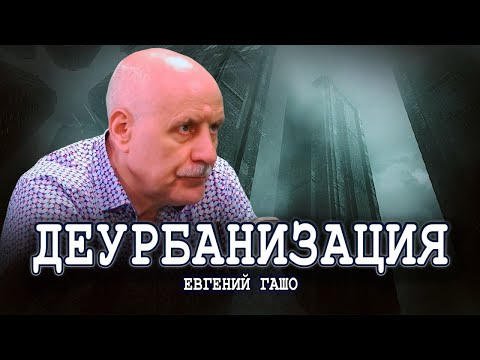 ДЕУРБАНИЗАЦИЯ
ЕВГЕНИЙ ГАШО